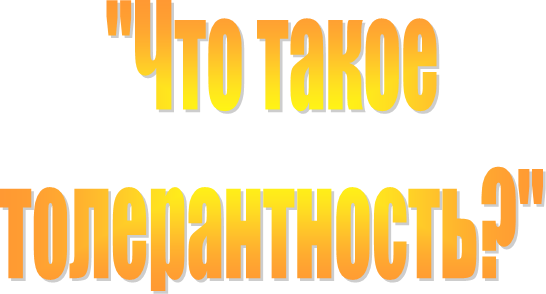 "Что такое толерантность?"